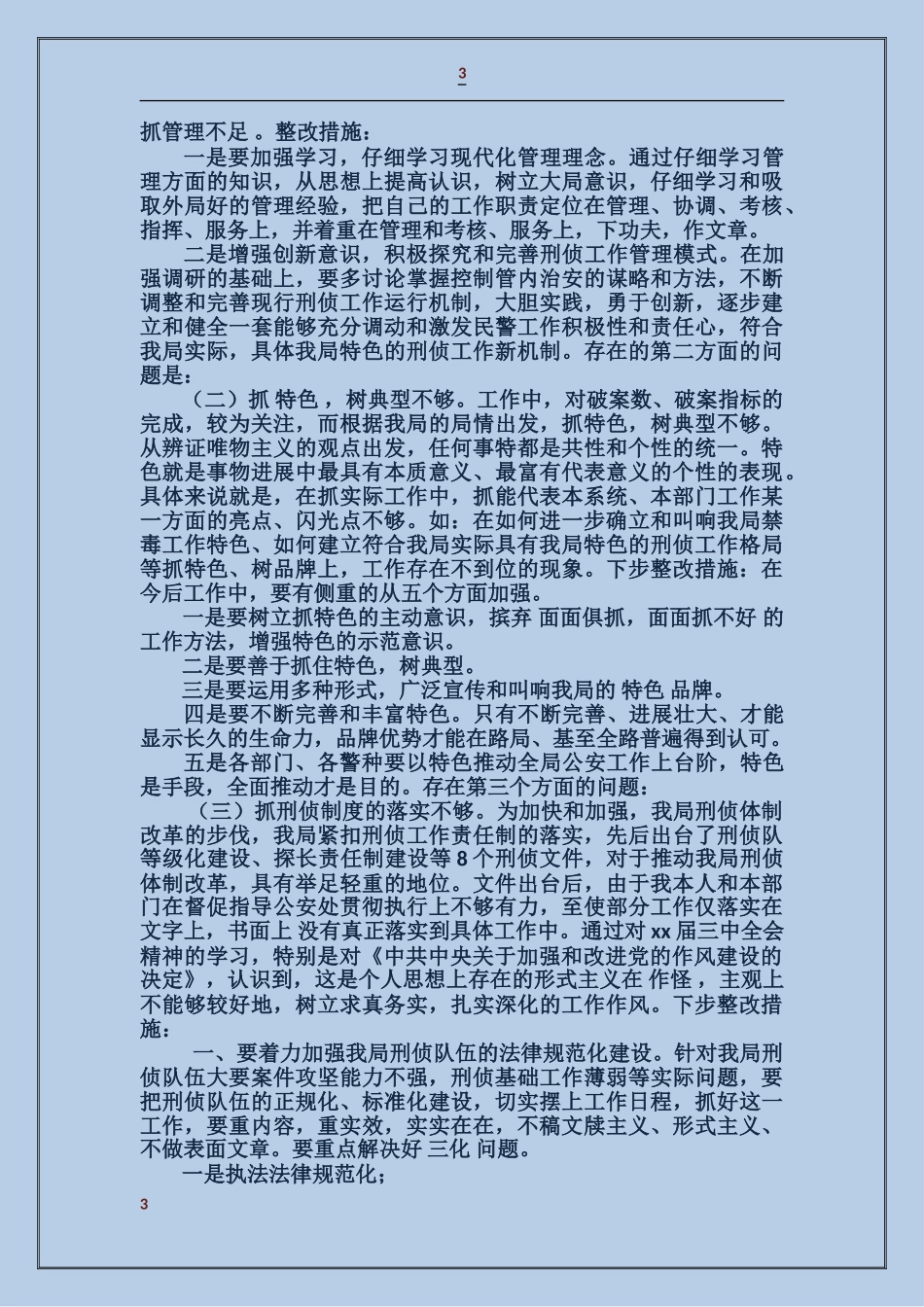 3

抓管理不足 。整改措施：

一是要加强学习，仔细学习现代化管理理念。通过仔细学习管理方面的知识，从思想上提高认识，树立大局意识，仔细学习和吸取外局好的管理经验，把自己的工作职责定位在管理、协调、考核、指挥、服务上，并着重在管理和考核、服务上，下功夫，作文章。

二是增强创新意识，积极探究和完善刑侦工作管理模式。在加强调研的基础上，要多讨论掌握控制管内治安的谋略和方法，不断调整和完善现行刑侦工作运行机制，大胆实践，勇于创新，逐步建立和健全一套能够充分调动和激发民警工作积极性和责任心，符合我局实际，具体我局特色的刑侦工作新机制。存在的第二方面的问题是：

（二）抓 特色 ，树典型不够。工作中，对破案数、破案指标的完成，较为关注，而根据我局的局情出发，抓特色，树典型不够。从辨证唯物主义的观点出发，任何事特都是共性和个性的统一。特色就是事物进展中最具有本质意义、最富有代表意义的个性的表现。具体来说就是，在抓实际工作中，抓能代表本系统、本部门工作某一方面的亮点、闪光点不够。如：在如何进一步确立和叫响我局禁毒工作特色、如何建立符合我局实际具有我局特色的刑侦工作格局等抓特色、树品牌上，工作存在不到位的现象。下步整改措施：在今后工作中，要有侧重的从五个方面加强。

一是要树立抓特色的主动意识，摈弃 面面俱抓，面面抓不好 的工作方法，增强特色的示范意识。

二是要善于抓住特色，树典型。

三是要运用多种形式，广泛宣传和叫响我局的 特色 品牌。

四是要不断完善和丰富特色。只有不断完善、进展壮大、才能显示长久的生命力，品牌优势才能在路局、基至全路普遍得到认可。

五是各部门、各警种要以特色推动全局公安工作上台阶，特色是手段，全面推动才是目的。存在第三个方面的问题：

（三）抓刑侦制度的落实不够。为加快和加强，我局刑侦体制改革的步伐，我局紧扣刑侦工作责任制的落实，先后出台了刑侦队等级化建设、探长责任制建设等 8 个刑侦文件，对于推动我局刑侦体制改革，具有举足轻重的地位。文件出台后，由于我本人和本部门在督促指导公安处贯彻执行上不够有力，至使部分工作仅落实在文字上，书面上 没有真正落实到具体工作中。通过对 xx 届三中全会精神的学习，特别是对《中共中央关于加强和改进党的作风建设的决定》，认识到，这是个人思想上存在的形式主义在 作怪 ，主观上不能够较好地，树立求真务实，扎实深化的工作作风。下步整改措施：

一、要着力加强我局刑侦队伍的法律规范化建设。针对我局刑侦队伍大要案件攻坚能力不强，刑侦基础工作薄弱等实际问题，要把刑侦队伍的正规化、标准化建设，切实摆上工作日程，抓好这一工作，要重内容，重实效，实实在在，不稿文牍主义、形式主义、不做表面文章。要重点解决好 三化 问题。

一是执法法律规范化；

3